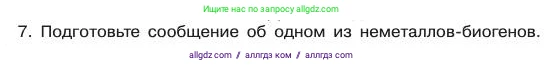 Ищите нас по запросу allgdz.com

7. Подготовьте сообщение об одном из неметаллов-биогенов.

allgdz com / аллгдз ком / аллгдз com